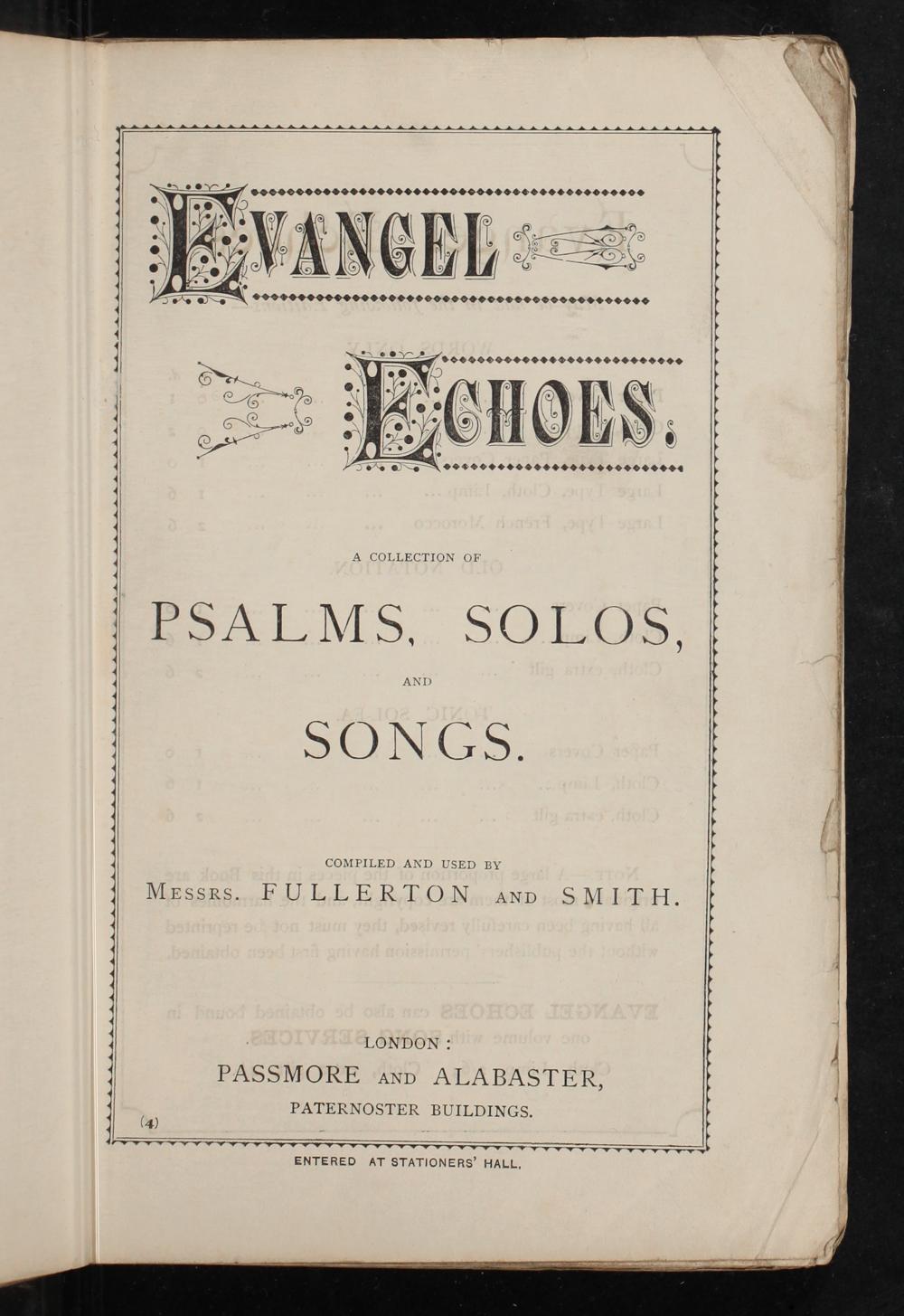 EVANGEL

ECHOES.

A COLLECTION OF

PSALMS, SOLOS,

AND

SONGS.

COMPILED AND USED BY

MESSRS. FULLERTON AND SMITH.

LONDON:

PASSMORE AND ALABASTER,

PATERNOSTER BUILDINGS.

(4)

ENTERED AT STATIONERS' HALL.